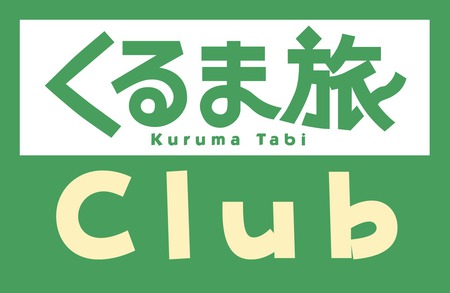 くるま旅
Kuruma Tabi
Club